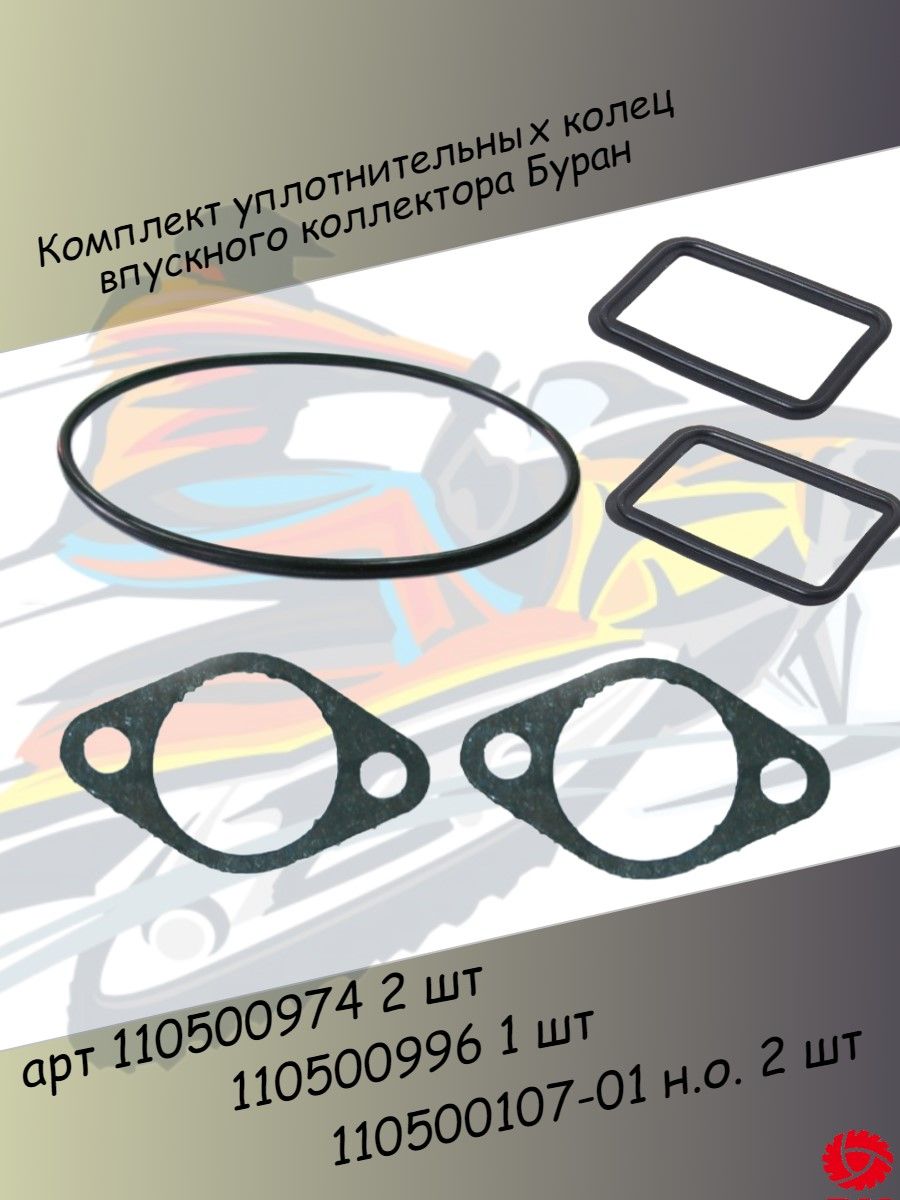 Комплект уплотнительных колец впускного коллектора Буран

арт 110500974 2 шт
110500996 1 шт
110500107-01 н.о. 2 шт